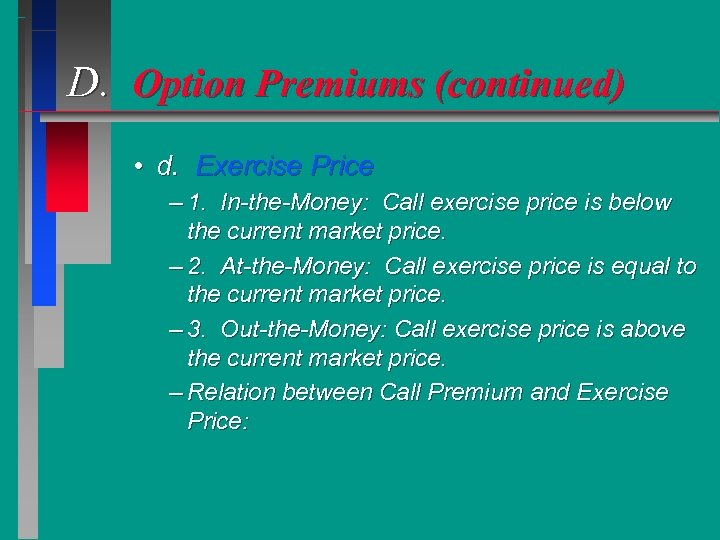 D. Option Premiums (continued)

• d. Exercise Price

– 1. In-the-Money: Call exercise price is below the current market price.

– 2. At-the-Money: Call exercise price is equal to the current market price.

– 3. Out-the-Money: Call exercise price is above the current market price.

– Relation between Call Premium and Exercise Price: